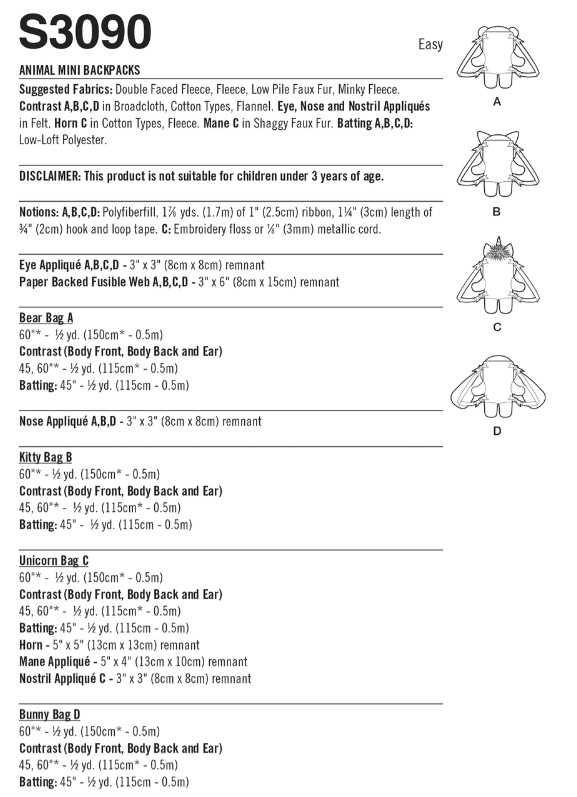 S3090

Easy

ANIMAL MINI BACKPACKS

Suggested Fabrics: Double Faced Fleece, Fleece, Low Pile Faux Fur, Minky Fleece. Contrast A,B,C,D in Broadcloth, Cotton Types, Flannel. Eye, Nose and Nostril Appliqués in Felt. Horn C in Cotton Types, Fleece. Mane C in Shaggy Faux Fur. Batting A,B,C,D: Low-Loft Polyester.

DISCLAIMER: This product is not suitable for children under 3 years of age.

Notions: A,B,C,D: Polyfiberfill, 1⅞ yds. (1.7m) of 1" (2.5cm) ribbon, 1¼" (3cm) length of ¾" (2cm) hook and loop tape. C: Embroidery floss or ⅛" (3mm) metallic cord.

Eye Appliqué A,B,C,D - 3" x 3" (8cm x 8cm) remnant
Paper Backed Fusible Web A,B,C,D - 3" x 6" (8cm x 15cm) remnant

Bear Bag A
60"* - ½ yd. (150cm* - 0.5m)
Contrast (Body Front, Body Back and Ear)
45, 60"* - ½ yd. (115cm* - 0.5m)
Batting: 45" - ½ yd. (115cm - 0.5m)

Nose Appliqué A,B,D - 3" x 3" (8cm x 8cm) remnant

Kitty Bag B
60"* - ½ yd. (150cm* - 0.5m)
Contrast (Body Front, Body Back and Ear)
45, 60"* - ½ yd. (115cm* - 0.5m)
Batting: 45" - ½ yd. (115cm - 0.5m)

Unicorn Bag C
60"* - ½ yd. (150cm* - 0.5m)
Contrast (Body Front, Body Back and Ear)
45, 60"* - ½ yd. (115cm* - 0.5m)
Batting: 45" - ½ yd. (115cm - 0.5m)
Horn - 5" x 5" (13cm x 13cm) remnant
Mane Appliqué - 5" x 4" (13cm x 10cm) remnant
Nostril Appliqué C - 3" x 3" (8cm x 8cm) remnant

Bunny Bag D
60"* - ½ yd. (150cm* - 0.5m)
Contrast (Body Front, Body Back and Ear)
45, 60"* - ½ yd. (115cm* - 0.5m)
Batting: 45" - ½ yd. (115cm - 0.5m)

A

B

C

D